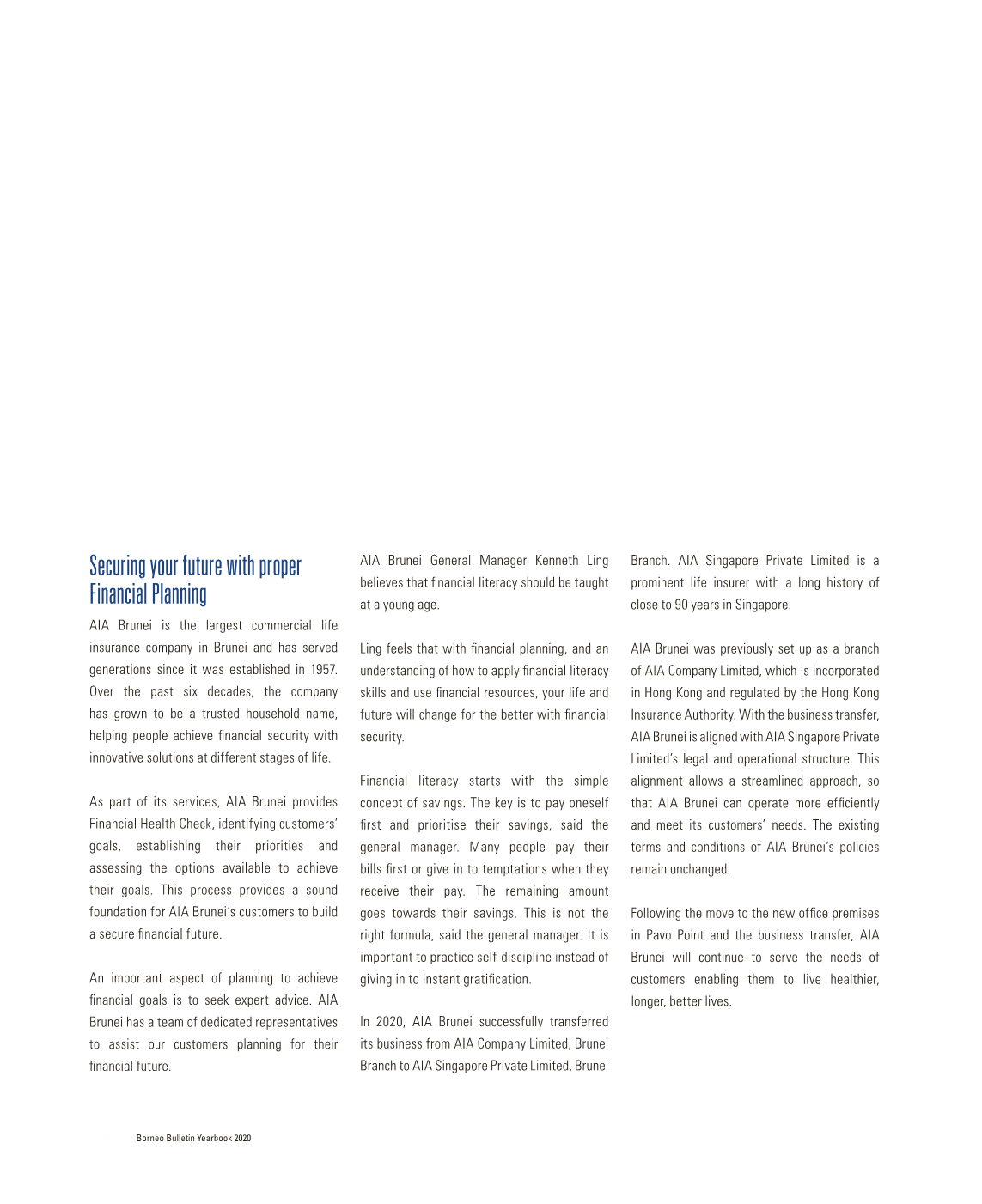 Securing your future with proper Financial Planning

AIA Brunei is the largest commercial life insurance company in Brunei and has served generations since it was established in 1957. Over the past six decades, the company has grown to be a trusted household name, helping people achieve financial security with innovative solutions at different stages of life.

As part of its services, AIA Brunei provides Financial Health Check, identifying customers' goals, establishing their priorities and assessing the options available to achieve their goals. This process provides a sound foundation for AIA Brunei's customers to build a secure financial future.

An important aspect of planning to achieve financial goals is to seek expert advice. AIA Brunei has a team of dedicated representatives to assist our customers planning for their financial future.

AIA Brunei General Manager Kenneth Ling believes that financial literacy should be taught at a young age.

Ling feels that with financial planning, and an understanding of how to apply financial literacy skills and use financial resources, your life and future will change for the better with financial security.

Financial literacy starts with the simple concept of savings. The key is to pay oneself first and prioritise their savings, said the general manager. Many people pay their bills first or give in to temptations when they receive their pay. The remaining amount goes towards their savings. This is not the right formula, said the general manager. It is important to practice self-discipline instead of giving in to instant gratification.

In 2020, AIA Brunei successfully transferred its business from AIA Company Limited, Brunei Branch to AIA Singapore Private Limited, Brunei Branch. AIA Singapore Private Limited is a prominent life insurer with a long history of close to 90 years in Singapore.

AIA Brunei was previously set up as a branch of AIA Company Limited, which is incorporated in Hong Kong and regulated by the Hong Kong Insurance Authority. With the business transfer, AIA Brunei is aligned with AIA Singapore Private Limited's legal and operational structure. This alignment allows a streamlined approach, so that AIA Brunei can operate more efficiently and meet its customers' needs. The existing terms and conditions of AIA Brunei's policies remain unchanged.

Following the move to the new office premises in Pavo Point and the business transfer, AIA Brunei will continue to serve the needs of customers enabling them to live healthier, longer, better lives.

Borneo Bulletin Yearbook 2020